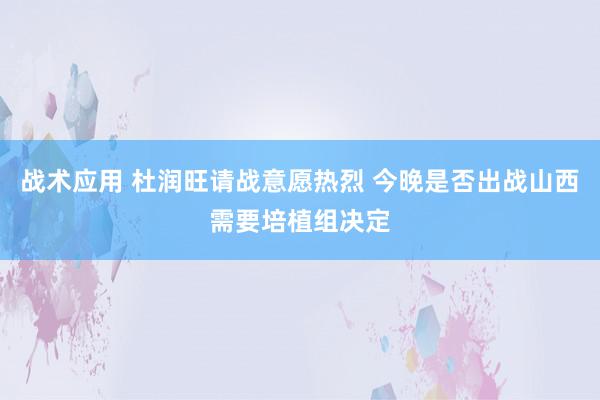 战术应用 杜润旺请战意愿热烈 今晚是否出战山西需要培植组决定